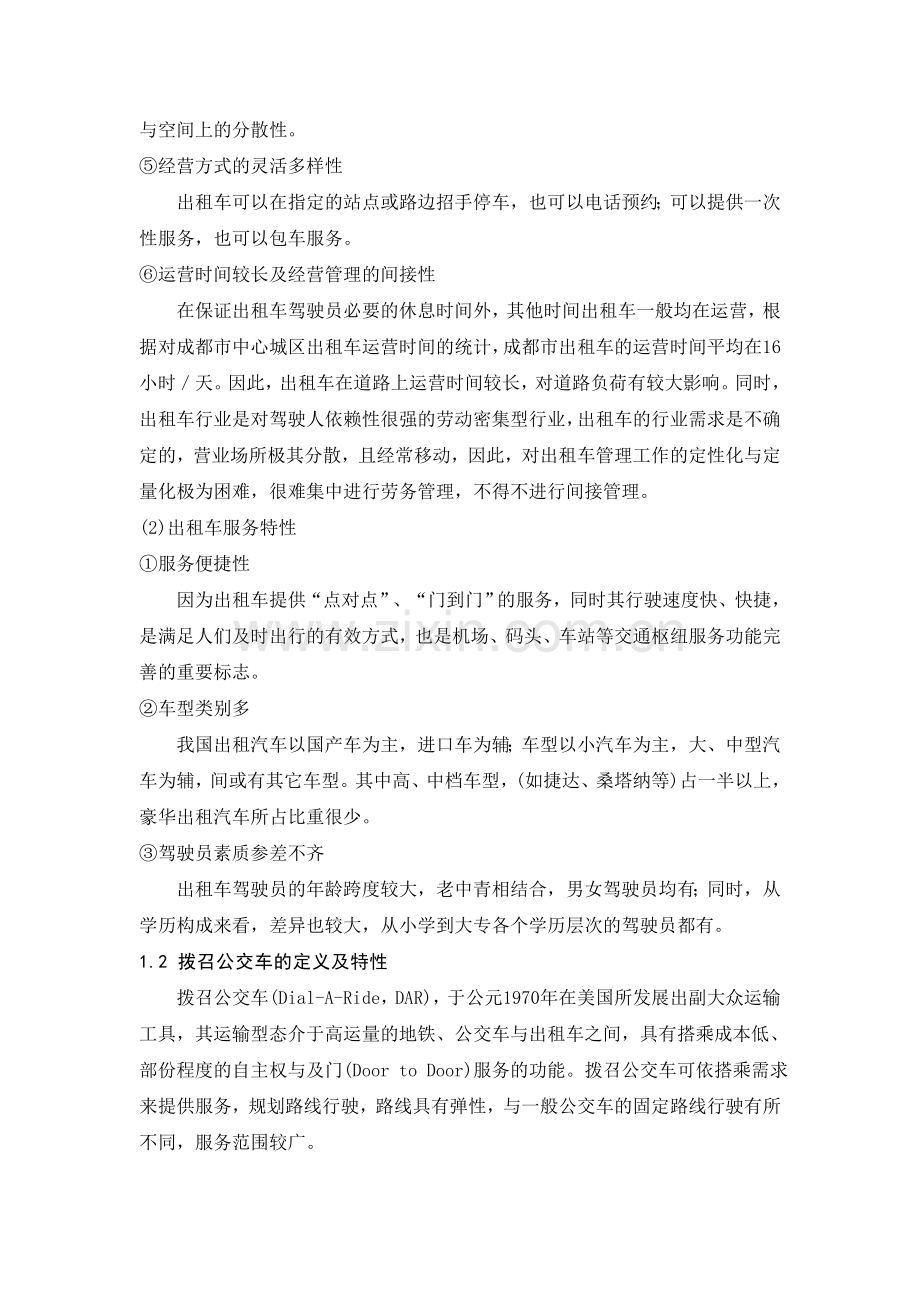 与空间上的分散性。

⑤经营方式的灵活多样性

出租车可以在指定的站点或路边招手停车，也可以电话预约；可以提供一次性服务，也可以包车服务。

⑥运营时间较长及经营管理的间接性

在保证出租车驾驶员必要的休息时间外，其他时间出租车一般均在运营，根据对成都市中心城区出租车运营时间的统计，成都市出租车的运营时间平均在16小时／天。因此，出租车在道路上运营时间较长，对道路负荷有较大影响。同时，出租车行业是对驾驶人依赖性很强的劳动密集型行业，出租车的行业需求是不确定的，营业场所极其分散，且经常移动，因此，对出租车管理工作的定性化与定量化极为困难，很难集中进行劳务管理，不得不进行间接管理。

(2)出租车服务特性

①服务便捷性

因为出租车提供“点对点”、“门到门”的服务，同时其行驶速度快、快捷，是满足人们及时出行的有效方式，也是机场、码头、车站等交通枢纽服务功能完善的重要标志。

②车型类别多

我国出租汽车以国产车为主，进口车为辅；车型以小汽车为主，大、中型汽车为辅，间或有其它车型。其中高、中档车型，(如捷达、桑塔纳等)占一半以上，豪华出租汽车所占比重很少。

③驾驶员素质参差不齐

出租车驾驶员的年龄跨度较大，老中青相结合，男女驾驶员均有；同时，从学历构成来看，差异也较大，从小学到大专各个学历层次的驾驶员都有。

1.2 拨召公交车的定义及特性

拨召公交车(Dial-A-Ride，DAR)，于公元1970年在美国所发展出副大众运输工具，其运输型态介于高运量的地铁、公交车与出租车之间，具有搭乘成本低、部份程度的自主权与及门(Door to Door)服务的功能。拨召公交车可依搭乘需求来提供服务，规划路线行驶，路线具有弹性，与一般公交车的固定路线行驶有所不同，服务范围较广。

www.zixin.com.cn